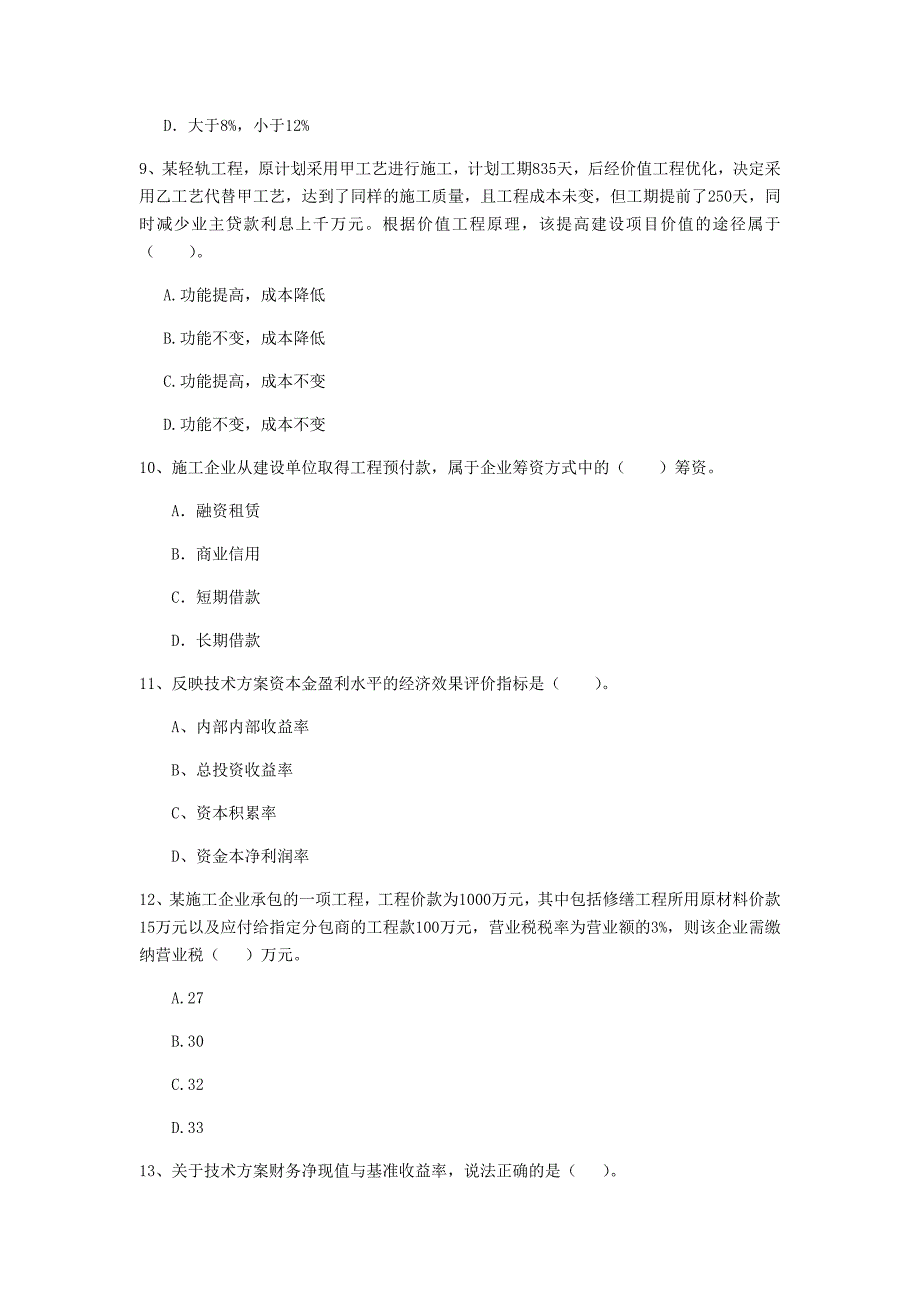 D. 大于8%，小于12%

9、某轻轨工程，原计划采用甲工艺进行施工，计划工期835天，后经价值工程优化，决定采用乙工艺代替甲工艺，达到了同样的施工质量，且工程成本未变，但工期提前了250天，同时减少业主贷款利息上千万元。根据价值工程原理，该提高建设项目价值的途径属于（　　）。

A.功能提高，成本降低

B.功能不变，成本降低

C.功能提高，成本不变

D.功能不变，成本不变

10、施工企业从建设单位取得工程预付款，属于企业筹资方式中的（　　）筹资。

A. 融资租赁

B. 商业信用

C. 短期借款

D. 长期借款

11、反映技术方案资本金盈利水平的经济效果评价指标是（　　）。

A、内部内部收益率

B、总投资收益率

C、资本积累率

D、资金本净利润率

12、某施工企业承包的一项工程，工程价款为1000万元，其中包括修缮工程所用原材料价款15万元以及应付给指定分包商的工程款100万元，营业税税率为营业额的3%，则该企业需缴纳营业税（　）万元。

A.27

B.30

C.32

D.33

13、关于技术方案财务净现值与基准收益率，说法正确的是（　）。